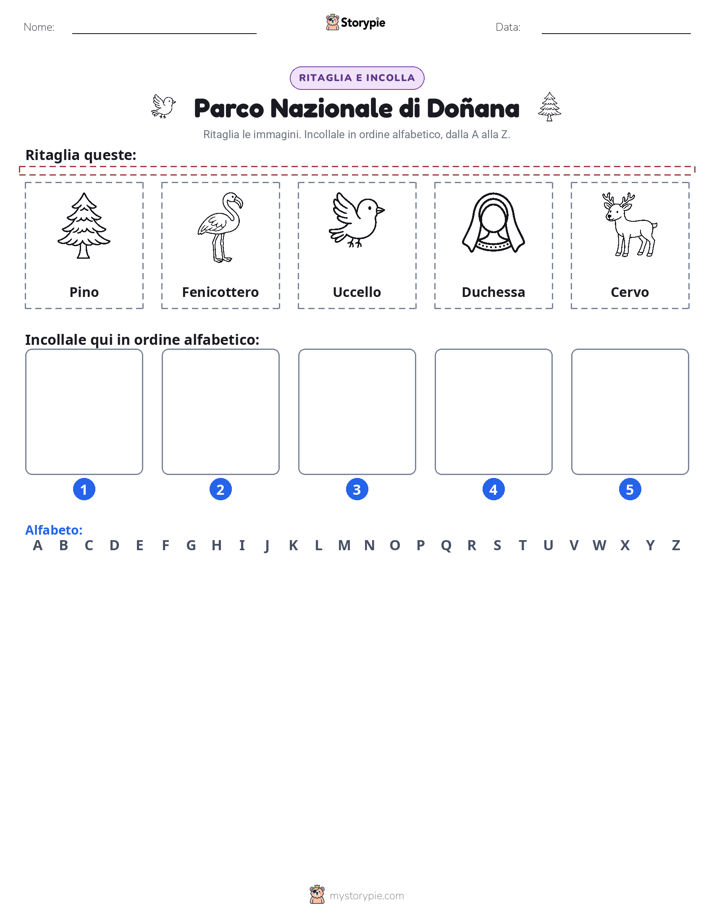 Nome: ____ Storypie Data: ____

RITAGLIA E INCOLLA

Parco Nazionale di Doñana

Ritaglia le immagini. Incollale in ordine alfabetico, dalla A alla Z.

Ritaglia queste:

Pino

Fenicottero

Uccello

Duchessa

Cervo

Incollale qui in ordine alfabetico:

1

2

3

4

5

Alfabeto:
A B C D E F G H I J K L M N O P Q R S T U V W X Y Z

mystorypie.com